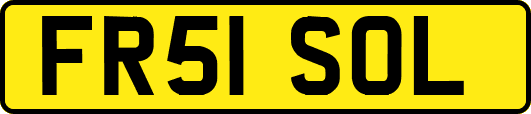 FR51 SOL